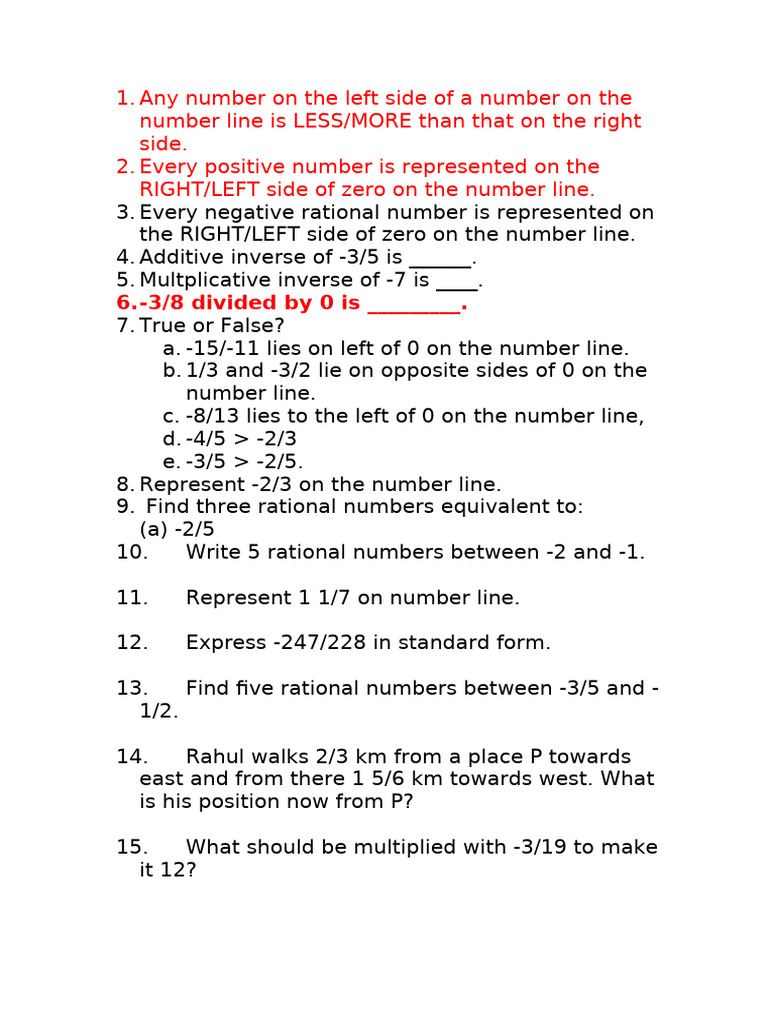 1. Any number on the left side of a number on the number line is LESS/MORE than that on the right side.
2. Every positive number is represented on the RIGHT/LEFT side of zero on the number line.
3. Every negative rational number is represented on the RIGHT/LEFT side of zero on the number line.
4. Additive inverse of -3/5 is ______.
5. Multplicative inverse of -7 is ____.
6. -3/8 divided by 0 is _________.
7. True or False?
a. -15/-11 lies on left of 0 on the number line.
b. 1/3 and -3/2 lie on opposite sides of 0 on the number line.
c. -8/13 lies to the left of 0 on the number line,
d. -4/5 > -2/3
e. -3/5 > -2/5.
8. Represent -2/3 on the number line.
9. Find three rational numbers equivalent to:
(a) -2/5
10. Write 5 rational numbers between -2 and -1.

11. Represent 1 1/7 on number line.

12. Express -247/228 in standard form.

13. Find five rational numbers between -3/5 and -1/2.

14. Rahul walks 2/3 km from a place P towards east and from there 1 5/6 km towards west. What is his position now from P?

15. What should be multiplied with -3/19 to make it 12?